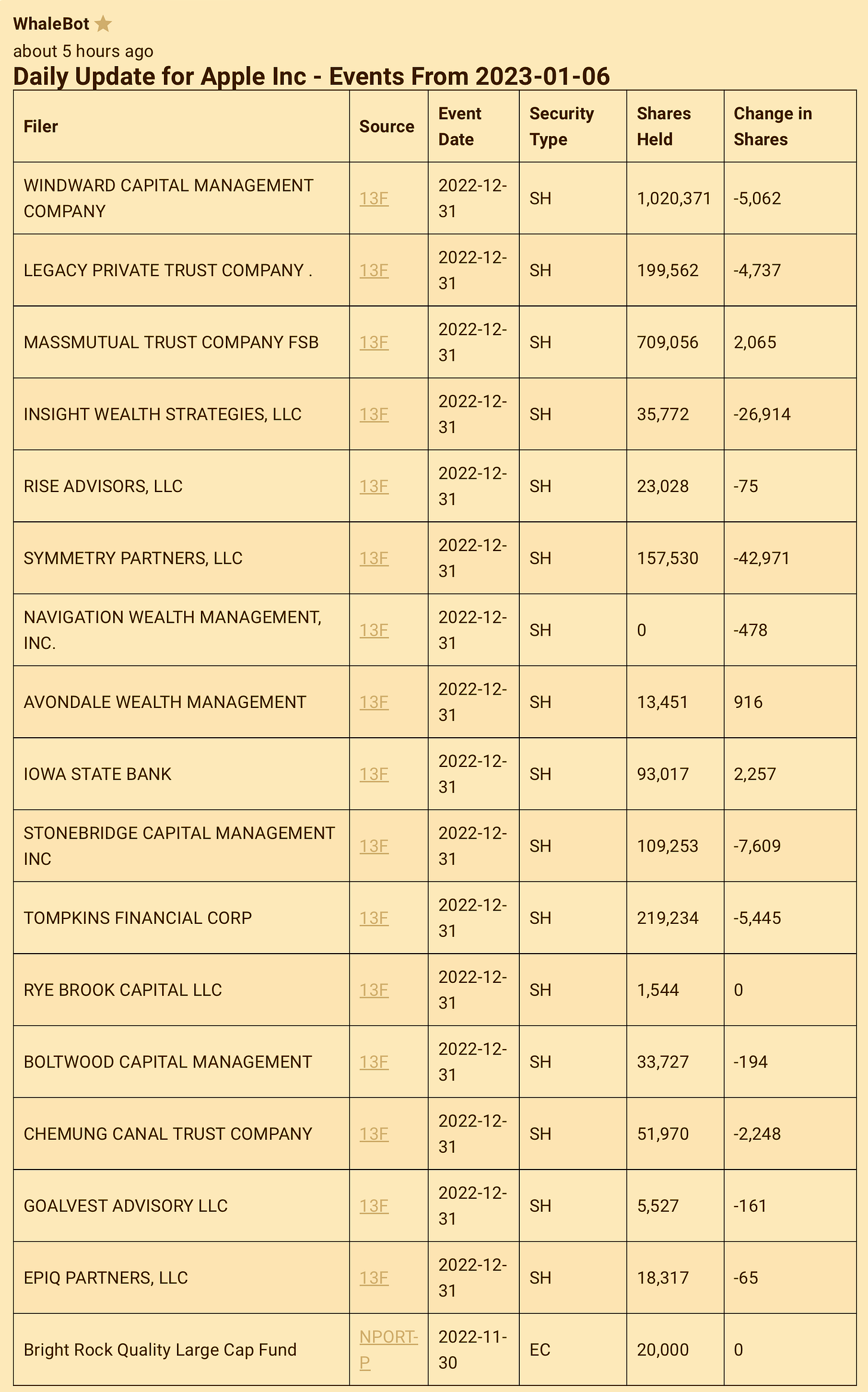 WhaleBot

about 5 hours ago

Daily Update for Apple Inc - Events From 2023-01-06

| Filer | Source | Event Date | Security Type | Shares Held | Change in Shares |
|---|---|---|---|---|---|
| WINDWARD CAPITAL MANAGEMENT COMPANY | 13F | 2022-12-31 | SH | 1,020,371 | -5,062 |
| LEGACY PRIVATE TRUST COMPANY . | 13F | 2022-12-31 | SH | 199,562 | -4,737 |
| MASSMUTUAL TRUST COMPANY FSB | 13F | 2022-12-31 | SH | 709,056 | 2,065 |
| INSIGHT WEALTH STRATEGIES, LLC | 13F | 2022-12-31 | SH | 35,772 | -26,914 |
| RISE ADVISORS, LLC | 13F | 2022-12-31 | SH | 23,028 | -75 |
| SYMMETRY PARTNERS, LLC | 13F | 2022-12-31 | SH | 157,530 | -42,971 |
| NAVIGATION WEALTH MANAGEMENT, INC. | 13F | 2022-12-31 | SH | 0 | -478 |
| AVONDALE WEALTH MANAGEMENT | 13F | 2022-12-31 | SH | 13,451 | 916 |
| IOWA STATE BANK | 13F | 2022-12-31 | SH | 93,017 | 2,257 |
| STONEBRIDGE CAPITAL MANAGEMENT INC | 13F | 2022-12-31 | SH | 109,253 | -7,609 |
| TOMPKINS FINANCIAL CORP | 13F | 2022-12-31 | SH | 219,234 | -5,445 |
| RYE BROOK CAPITAL LLC | 13F | 2022-12-31 | SH | 1,544 | 0 |
| BOLTWOOD CAPITAL MANAGEMENT | 13F | 2022-12-31 | SH | 33,727 | -194 |
| CHEMUNG CANAL TRUST COMPANY | 13F | 2022-12-31 | SH | 51,970 | -2,248 |
| GOALVEST ADVISORY LLC | 13F | 2022-12-31 | SH | 5,527 | -161 |
| EPIQ PARTNERS, LLC | 13F | 2022-12-31 | SH | 18,317 | -65 |
| Bright Rock Quality Large Cap Fund | NPORT-P | 2022-11-30 | EC | 20,000 | 0 |